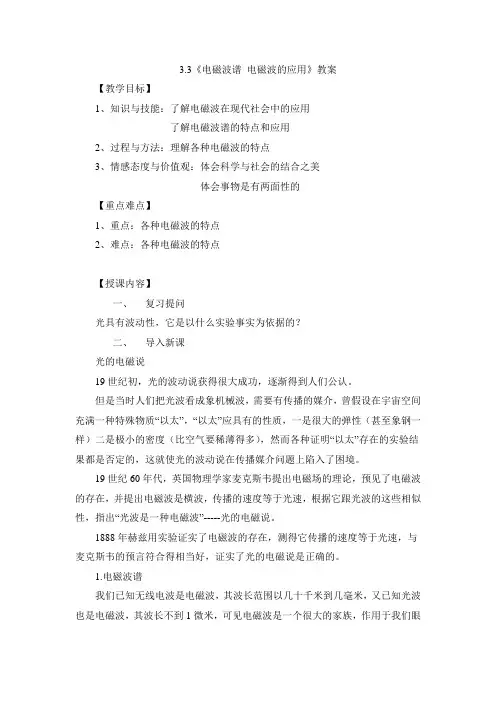 3.3《电磁波谱 电磁波的应用》教案

【教学目标】

1、知识与技能：了解电磁波在现代社会中的应用

了解电磁波谱的特点和应用

2、过程与方法：理解各种电磁波的特点

3、情感态度与价值观：体会科学与社会的结合之美

体会事物是有两面性的

【重点难点】

1、重点：各种电磁波的特点

2、难点：各种电磁波的特点

【授课内容】

一、 复习提问

光具有波动性，它是以什么实验事实为依据的？

二、 导入新课

光的电磁说

19 世纪初，光的波动说获得很大成功，逐渐得到人们公认。

但是当时人们把光波看成象机械波，需要有传播的媒介，曾假设在宇宙空间充满一种特殊物质“以太”，“以太”应具有的性质，一是很大的弹性（甚至象钢一样）二是极小的密度（比空气要稀薄得多），然而各种证明“以太”存在的实验结果都是否定的，这就使光的波动说在传播媒介问题上陷入了困境。

19 世纪 60 年代，英国物理学家麦克斯韦提出电磁场的理论，预见了电磁波的存在，并提出电磁波是横波，传播的速度等于光速，根据它跟光波的这些相似性，指出“光波是一种电磁波”-----光的电磁说。

1888 年赫兹用实验证实了电磁波的存在，测得它传播的速度等于光速，与麦克斯韦的预言符合得相当好，证实了光的电磁说是正确的。

1.电磁波谱

我们已知无线电波是电磁波，其波长范围以几十千米到几毫米，又已知光波也是电磁波，其波长不到 1 微米，可见电磁波是一个很大的家族，作用于我们眼